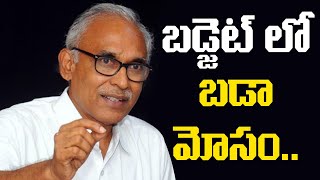 బడ్జెట్ లో
బడా
మోసం..